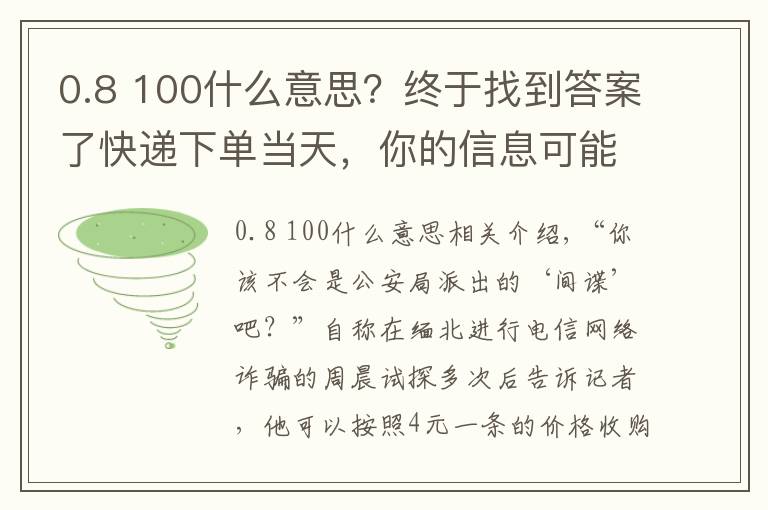 0.8 100什么意思？终于找到答案了快递下单当天，你的信息可能

0.8 100什么意思相关介绍，“你该不会是公安局派出的‘间谍’吧？”自称在缅北进行电信网络诈骗的周晨试探多次后告诉记者，他可以按照4元一条的价格收购